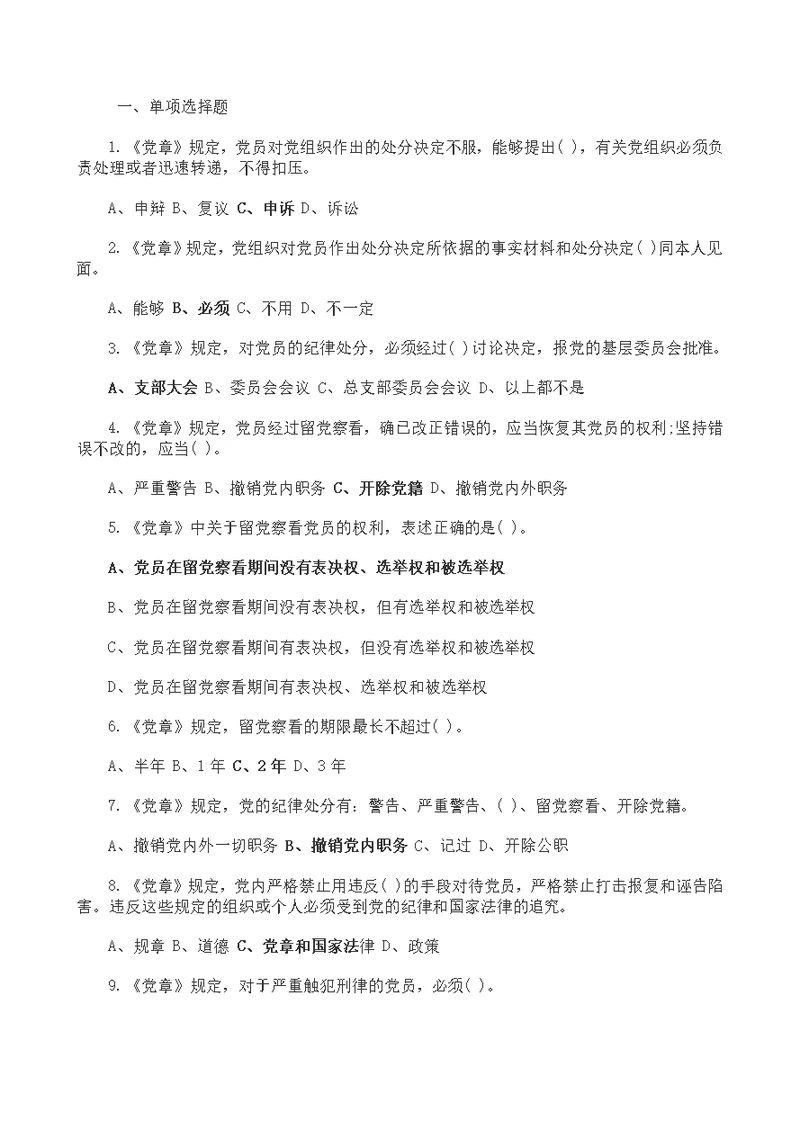 一、单项选择题

1.《党章》规定，党员对党组织作出的处分决定不服，能够提出( )，有关党组织必须负责处理或者迅速转递，不得扣压。

A、申辩 B、复议 C、申诉 D、诉讼

2.《党章》规定，党组织对党员作出处分决定所依据的事实材料和处分决定( )同本人见面。

A、能够 B、必须 C、不用 D、不一定

3.《党章》规定，对党员的纪律处分，必须经过( )讨论决定，报党的基层委员会批准。

A、支部大会 B、委员会会议 C、总支部委员会会议 D、以上都不是

4.《党章》规定，党员经过留党察看，确已改正错误的，应当恢复其党员的权利;坚持错误不改的，应当( )。

A、严重警告 B、撤销党内职务 C、开除党籍 D、撤销党内外职务

5.《党章》中关于留党察看党员的权利，表述正确的是( )。

A、党员在留党察看期间没有表决权、选举权和被选举权

B、党员在留党察看期间没有表决权，但有选举权和被选举权

C、党员在留党察看期间有表决权，但没有选举权和被选举权

D、党员在留党察看期间有表决权、选举权和被选举权

6.《党章》规定，留党察看的期限最长不超过( )。

A、半年 B、1年 C、2年 D、3年

7.《党章》规定，党的纪律处分有：警告、严重警告、( )、留党察看、开除党籍。

A、撤销党内外一切职务 B、撤销党内职务 C、记过 D、开除公职

8.《党章》规定，党内严格禁止用违反( )的手段对待党员，严格禁止打击报复和诬告陷害。违反这些规定的组织或个人必须受到党的纪律和国家法律的追究。

A、规章 B、道德 C、党章和国家法律 D、政策

9.《党章》规定，对于严重触犯刑律的党员，必须( )。